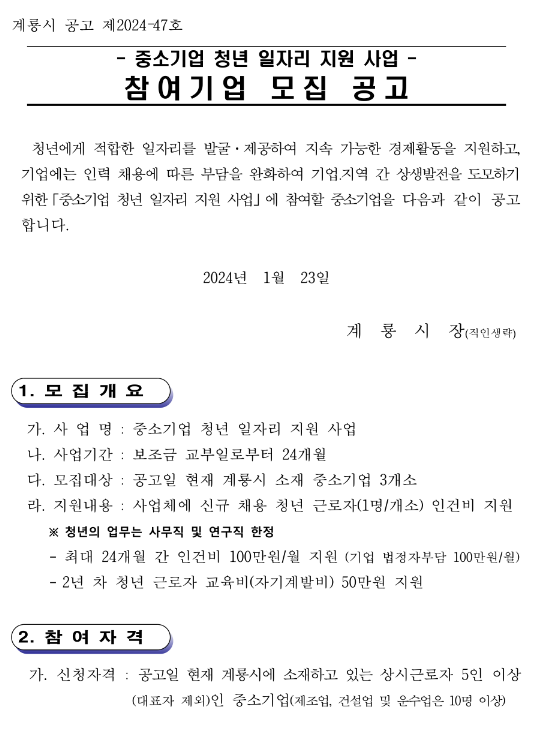 계룡시 공고 제2024-47호

- 중소기업 청년 일자리 지원 사업 -

참여기업 모집 공고

청년에게 적합한 일자리를 발굴·제공하여 지속 가능한 경제활동을 지원하고, 기업에는 인력 채용에 따른 부담을 완화하여 기업.지역 간 상생발전을 도모하기 위한 「중소기업 청년 일자리 지원 사업」에 참여할 중소기업을 다음과 같이 공고합니다.

2024년 1월 23일

계 룡 시 장(직인생략)

1. 모 집 개 요

가. 사 업 명 : 중소기업 청년 일자리 지원 사업

나. 사업기간 : 보조금 교부일로부터 24개월

다. 모집대상 : 공고일 현재 계룡시 소재 중소기업 3개소

라. 지원내용 : 사업체에 신규 채용 청년 근로자(1명/개소) 인건비 지원

※ 청년의 업무는 사무직 및 연구직 한정

- 최대 24개월 간 인건비 100만원/월 지원 (기업 법정자부담 100만원/월)

- 2년 차 청년 근로자 교육비(자기계발비) 50만원 지원

2. 참 여 자 격

가. 신청자격 : 공고일 현재 계룡시에 소재하고 있는 상시근로자 5인 이상 (대표자 제외)인 중소기업(제조업, 건설업 및 운수업은 10명 이상)